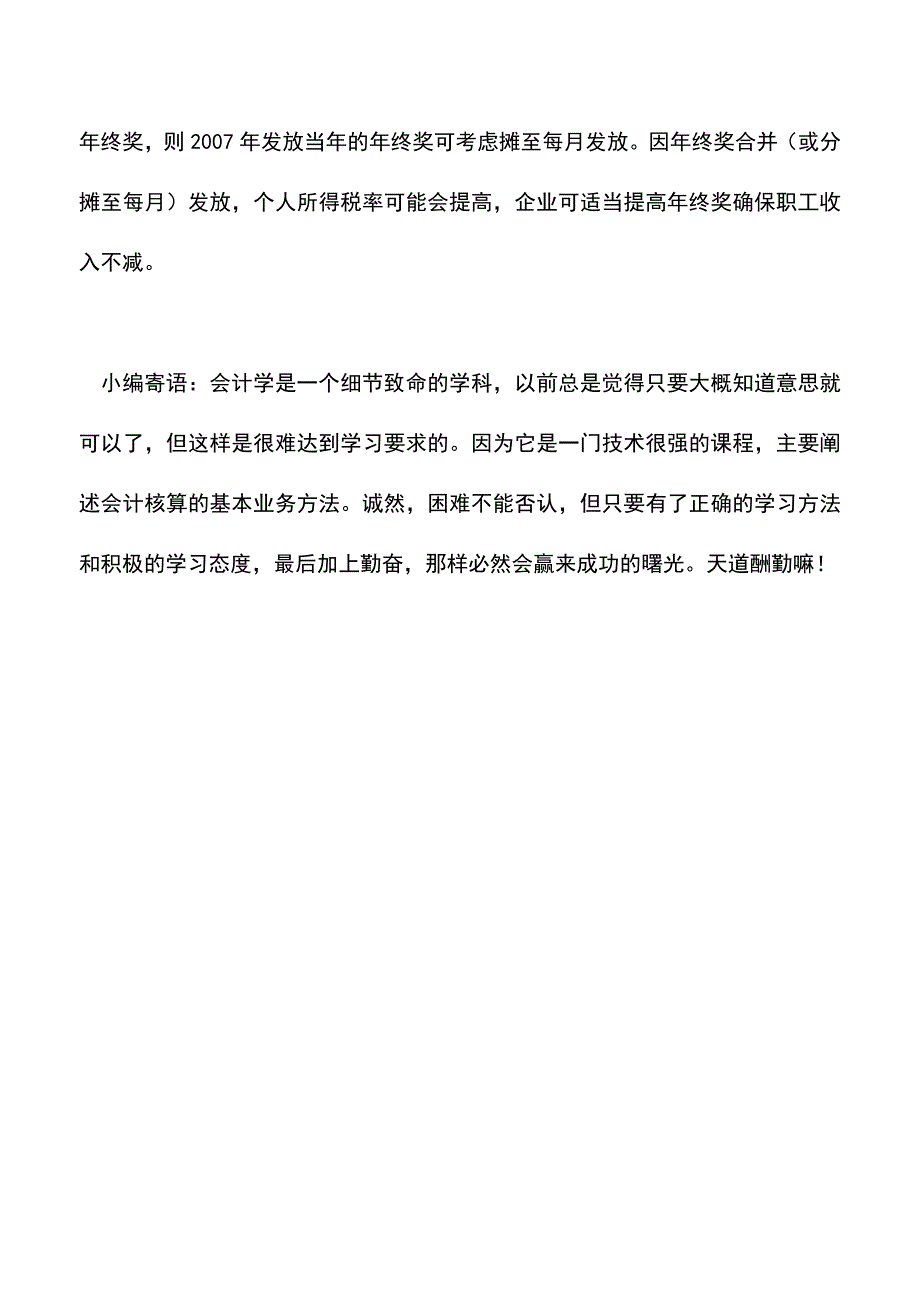 年终奖，则 2007 年发放当年的年终奖可考虑摊至每月发放。因年终奖合并（或分摊至每月）发放，个人所得税率可能会提高，企业可适当提高年终奖确保职工收入不减。

小编寄语：会计学是一个细节致命的学科，以前总是觉得只要大概知道意思就可以了，但这样是很难达到学习要求的。因为它是一门技术很强的课程，主要阐述会计核算的基本业务方法。诚然，困难不能否认，但只要有了正确的学习方法和积极的学习态度，最后加上勤奋，那样必然会赢来成功的曙光。天道酬勤嘛！